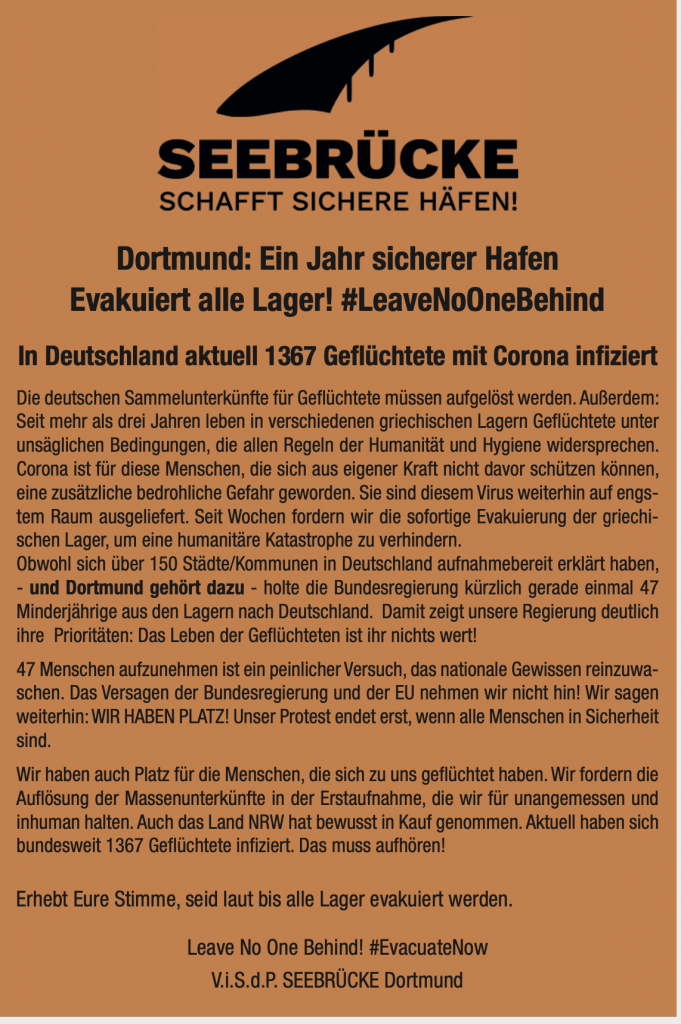 SEEBRÜCKE
SCHAFFT SICHERE HÄFEN!

Dortmund: Ein Jahr sicherer Hafen
Evakuiert alle Lager! #LeaveNoOneBehind

In Deutschland aktuell 1367 Geflüchtete mit Corona infiziert

Die deutschen Sammelunterkünfte für Geflüchtete müssen aufgelöst werden. Außerdem: Seit mehr als drei Jahren leben in verschiedenen griechischen Lagern Geflüchtete unter unsäglichen Bedingungen, die allen Regeln der Humanität und Hygiene widersprechen. Corona ist für diese Menschen, die sich aus eigener Kraft nicht davor schützen können, eine zusätzliche bedrohliche Gefahr geworden. Sie sind diesem Virus weiterhin auf engstem Raum ausgeliefert. Seit Wochen fordern wir die sofortige Evakuierung der griechischen Lager, um eine humanitäre Katastrophe zu verhindern.
Obwohl sich über 150 Städte/Kommunen in Deutschland aufnahmebereit erklärt haben, - und Dortmund gehört dazu - holte die Bundesregierung kürzlich gerade einmal 47 Minderjährige aus den Lagern nach Deutschland. Damit zeigt unsere Regierung deutlich ihre Prioritäten: Das Leben der Geflüchteten ist ihr nichts wert!

47 Menschen aufzunehmen ist ein peinlicher Versuch, das nationale Gewissen reinzuwaschen. Das Versagen der Bundesregierung und der EU nehmen wir nicht hin! Wir sagen weiterhin: WIR HABEN PLATZ! Unser Protest endet erst, wenn alle Menschen in Sicherheit sind.

Wir haben auch Platz für die Menschen, die sich zu uns geflüchtet haben. Wir fordern die Auflösung der Massenunterkünfte in der Erstaufnahme, die wir für unangemessen und inhuman halten. Auch das Land NRW hat bewusst in Kauf genommen. Aktuell haben sich bundesweit 1367 Geflüchtete infiziert. Das muss aufhören!

Erhebt Eure Stimme, seid laut bis alle Lager evakuiert werden.

Leave No One Behind! #EvacuateNow
V.i.S.d.P. SEEBRÜCKE Dortmund